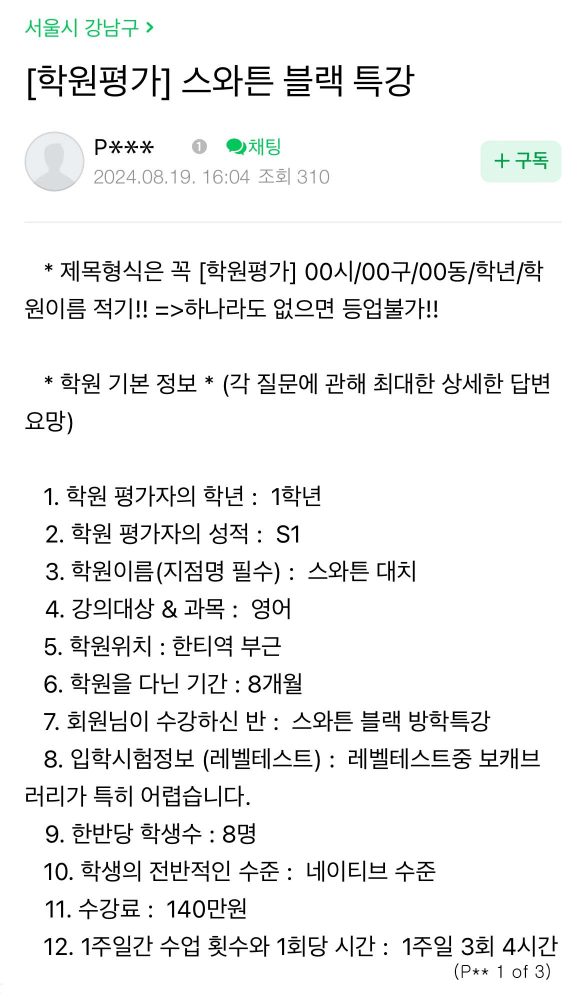 서울시 강남구 >

[학원평가] 스와튼 블랙 특강

P*** 1 채팅
2024.08.19. 16:04 조회 310

+ 구독

* 제목형식은 꼭 [학원평가] 00시/00구/00동/학년/학원이름 적기!! =>하나라도 없으면 등업불가!!

* 학원 기본 정보 * (각 질문에 관해 최대한 상세한 답변 요망)

1. 학원 평가자의 학년 : 1학년
2. 학원 평가자의 성적 : S1
3. 학원이름(지점명 필수) : 스와튼 대치
4. 강의대상 & 과목 : 영어
5. 학원위치 : 한티역 부근
6. 학원을 다닌 기간 : 8개월
7. 회원님이 수강하신 반 : 스와튼 블랙 방학특강
8. 입학시험정보 (레벨테스트) : 레벨테스트중 보캐브러리가 특히 어렵습니다.
9. 한반당 학생수 : 8명
10. 학생의 전반적인 수준 : 네이티브 수준
11. 수강료 : 140만원
12. 1주일간 수업 횟수와 1회당 시간 : 1주일 3회 4시간

(P** 1 of 3)